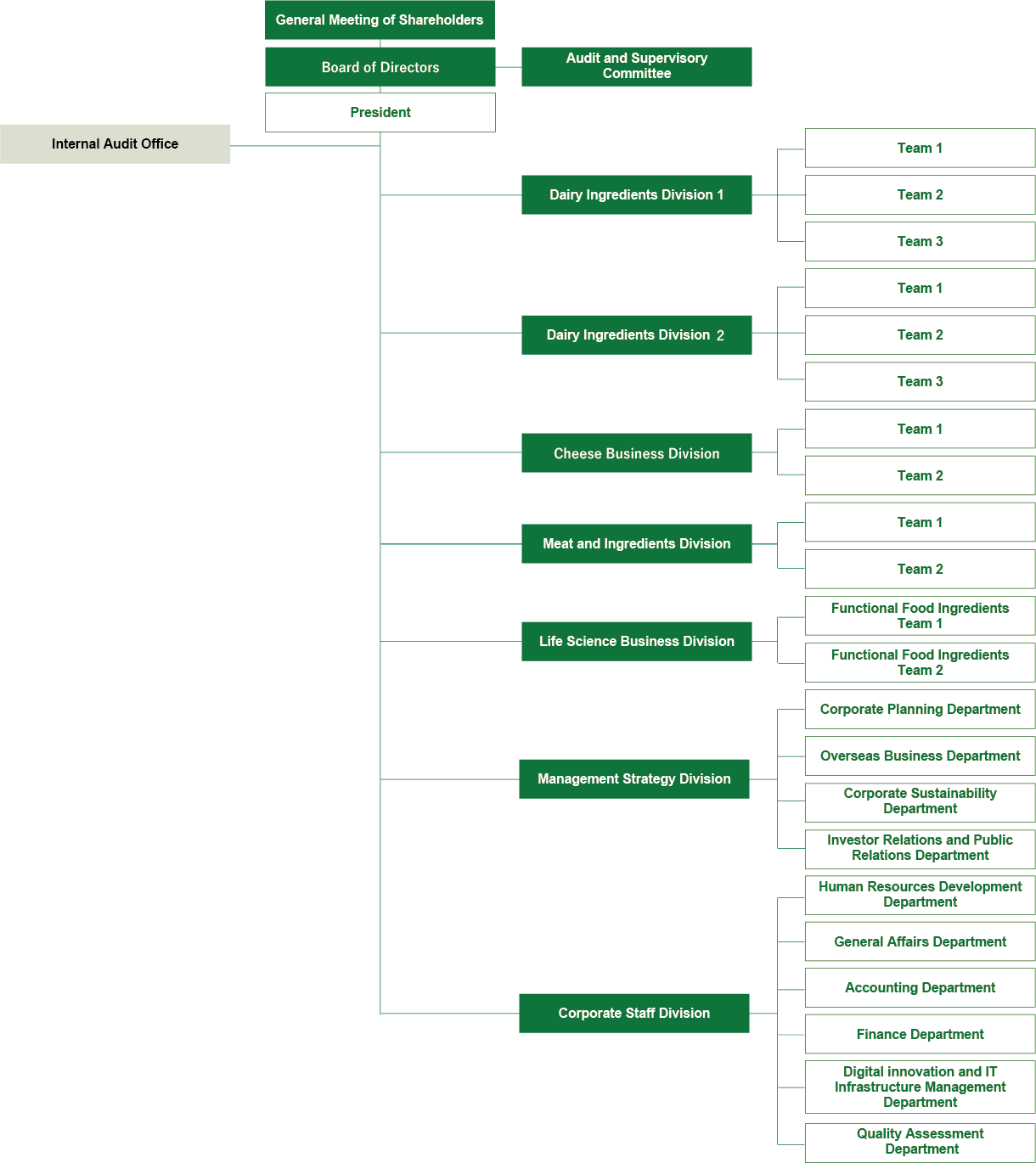 General Meeting of Shareholders

Board of Directors

Audit and Supervisory Committee

President

Internal Audit Office

Dairy Ingredients Division 1

Team 1

Team 2

Team 3

Dairy Ingredients Division 2

Team 1

Team 2

Team 3

Cheese Business Division

Team 1

Team 2

Meat and Ingredients Division

Team 1

Team 2

Life Science Business Division

Functional Food Ingredients Team 1

Functional Food Ingredients Team 2

Management Strategy Division

Corporate Planning Department

Overseas Business Department

Corporate Sustainability Department

Investor Relations and Public Relations Department

Corporate Staff Division

Human Resources Development Department

General Affairs Department

Accounting Department

Finance Department

Digital innovation and IT Infrastructure Management Department

Quality Assessment Department